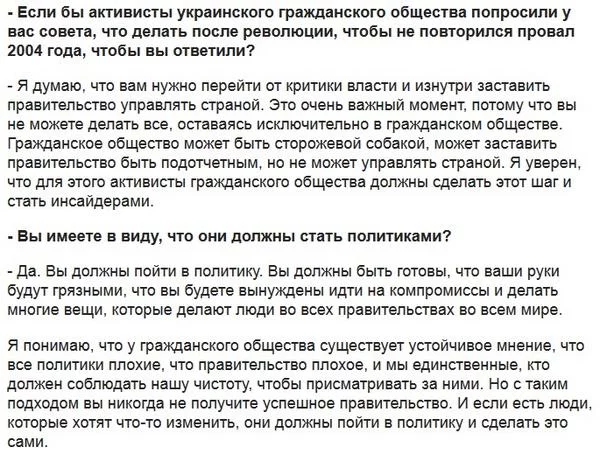 - Если бы активисты украинского гражданского общества попросили у вас совета, что делать после революции, чтобы не повторился провал 2004 года, чтобы вы ответили?

- Я думаю, что вам нужно перейти от критики власти и изнутри заставить правительство управлять страной. Это очень важный момент, потому что вы не можете делать все, оставаясь исключительно в гражданском обществе. Гражданское общество может быть сторожевой собакой, может заставить правительство быть подотчетным, но не может управлять страной. Я уверен, что для этого активисты гражданского общества должны сделать этот шаг и стать инсайдерами.

- Вы имеете в виду, что они должны стать политиками?

- Да. Вы должны пойти в политику. Вы должны быть готовы, что ваши руки будут грязными, что вы будете вынуждены идти на компромиссы и делать многие вещи, которые делают люди во всех правительствах во всем мире.

Я понимаю, что у гражданского общества существует устойчивое мнение, что все политики плохие, что правительство плохое, и мы единственные, кто должен соблюдать нашу чистоту, чтобы присматривать за ними. Но с таким подходом вы никогда не получите успешное правительство. И если есть люди, которые хотят что-то изменить, они должны пойти в политику и сделать это сами.